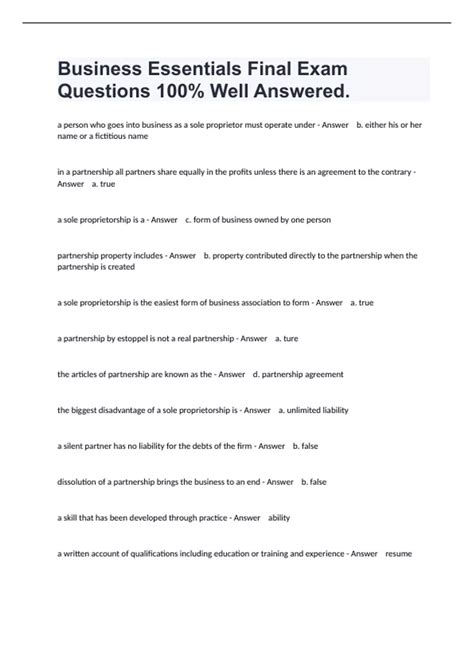 Business Essentials Final Exam Questions 100% Well Answered.

a person who goes into business as a sole proprietor must operate under - Answer b. either his or her name or a fictitious name

in a partnership all partners share equally in the profits unless there is an agreement to the contrary - Answer a. true

a sole proprietorship is a - Answer c. form of business owned by one person

partnership property includes - Answer b. property contributed directly to the partnership when the partnership is created

a sole proprietorship is the easiest form of business association to form - Answer a. true

a partnership by estoppel is not a real partnership - Answer a. ture

the articles of partnership are known as the - Answer d. partnership agreement

the biggest disadvantage of a sole proprietorship is - Answer a. unlimited liability

a silent partner has no liability for the debts of the firm - Answer b. false

dissolution of a partnership brings the business to an end - Answer b. false

a skill that has been developed through practice - Answer ability

a written account of qualifications including education or training and experience - Answer resume